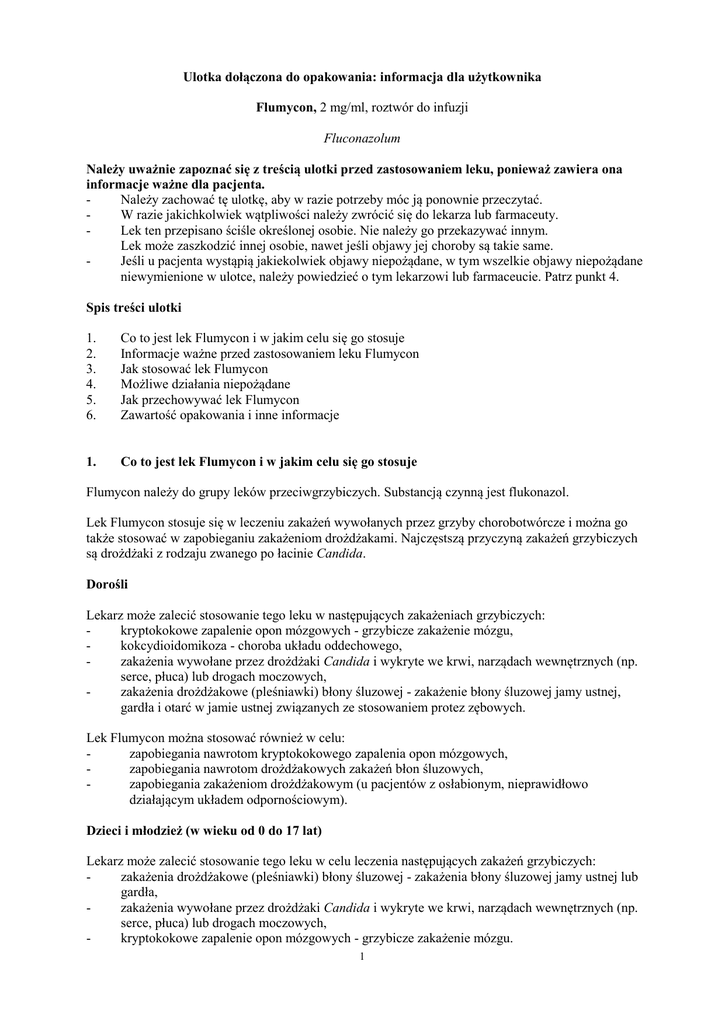 Ulotka dołączona do opakowania: informacja dla użytkownika

Flumycon, 2 mg/ml, roztwór do infuzji

Fluconazolum

Należy uważnie zapoznać się z treścią ulotki przed zastosowaniem leku, ponieważ zawiera ona informacje ważne dla pacjenta.
- Należy zachować tę ulotkę, aby w razie potrzeby móc ją ponownie przeczytać.
- W razie jakichkolwiek wątpliwości należy zwrócić się do lekarza lub farmaceuty.
- Lek ten przepisano ściśle określonej osobie. Nie należy go przekazywać innym. Lek może zaszkodzić innej osobie, nawet jeśli objawy jej choroby są takie same.
- Jeśli u pacjenta wystąpią jakiekolwiek objawy niepożądane, w tym wszelkie objawy niepożądane niewymienione w ulotce, należy powiedzieć o tym lekarzowi lub farmaceucie. Patrz punkt 4.

Spis treści ulotki

1. Co to jest lek Flumycon i w jakim celu się go stosuje
2. Informacje ważne przed zastosowaniem leku Flumycon
3. Jak stosować lek Flumycon
4. Możliwe działania niepożądane
5. Jak przechowywać lek Flumycon
6. Zawartość opakowania i inne informacje

1. Co to jest lek Flumycon i w jakim celu się go stosuje

Flumycon należy do grupy leków przeciwgrzybiczych. Substancją czynną jest flukonazol.

Lek Flumycon stosuje się w leczeniu zakażeń wywołanych przez grzyby chorobotwórcze i można go także stosować w zapobieganiu zakażeniom drożdżakami. Najczęstszą przyczyną zakażeń grzybiczych są drożdżaki z rodzaju zwanego po łacinie Candida.

Dorośli

Lekarz może zalecić stosowanie tego leku w następujących zakażeniach grzybiczych:
- kryptokokowe zapalenie opon mózgowych - grzybicze zakażenie mózgu,
- kokcydioidomikoza - choroba układu oddechowego,
- zakażenia wywołane przez drożdżaki Candida i wykryte we krwi, narządach wewnętrznych (np. serce, płuca) lub drogach moczowych,
- zakażenia drożdżakowe (pleśniawki) błony śluzowej - zakażenie błony śluzowej jamy ustnej, gardła i otarć w jamie ustnej związanych ze stosowaniem protez zębowych.

Lek Flumycon można stosować również w celu:
- zapobiegania nawrotom kryptokokowego zapalenia opon mózgowych,
- zapobiegania nawrotom drożdżakowych zakażeń błon śluzowych,
- zapobiegania zakażeniom drożdżakowym (u pacjentów z osłabionym, nieprawidłowo działającym układem odpornościowym).

Dzieci i młodzież (w wieku od 0 do 17 lat)

Lekarz może zalecić stosowanie tego leku w celu leczenia następujących zakażeń grzybiczych:
- zakażenia drożdżakowe (pleśniawki) błony śluzowej - zakażenia błony śluzowej jamy ustnej lub gardła,
- zakażenia wywołane przez drożdżaki Candida i wykryte we krwi, narządach wewnętrznych (np. serce, płuca) lub drogach moczowych,
- kryptokokowe zapalenie opon mózgowych - grzybicze zakażenie mózgu.

1